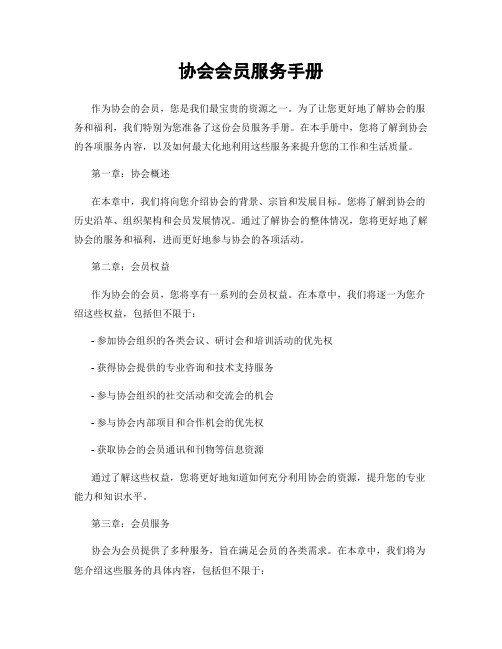 协会会员服务手册

作为协会的会员，您是我们最宝贵的资源之一。为了让您更好地了解协会的服务和福利，我们特别为您准备了这份会员服务手册。在本手册中，您将了解到协会的各项服务内容，以及如何最大化地利用这些服务来提升您的工作和生活质量。

第一章：协会概述

在本章中，我们将向您介绍协会的背景、宗旨和发展目标。您将了解到协会的历史沿革、组织架构和会员发展情况。通过了解协会的整体情况，您将更好地了解协会的服务和福利，进而更好地参与协会的各项活动。

第二章：会员权益

作为协会的会员，您将享有一系列的会员权益。在本章中，我们将逐一为您介绍这些权益，包括但不限于：

- 参加协会组织的各类会议、研讨会和培训活动的优先权

- 获得协会提供的专业咨询和技术支持服务

- 参与协会组织的社交活动和交流会的机会

- 参与协会内部项目和合作机会的优先权

- 获取协会的会员通讯和刊物等信息资源

通过了解这些权益，您将更好地知道如何充分利用协会的资源，提升您的专业能力和知识水平。

第三章：会员服务

协会为会员提供了多种服务，旨在满足会员的各类需求。在本章中，我们将为您介绍这些服务的具体内容，包括但不限于：